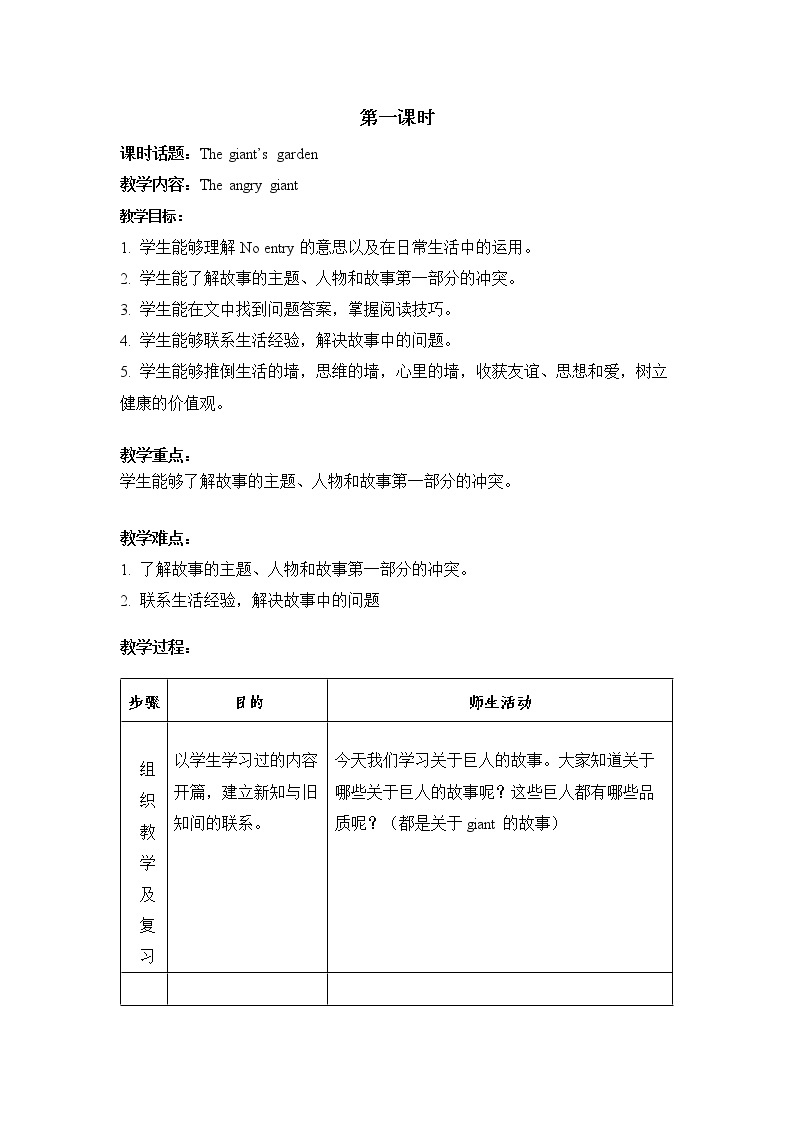 第一课时

课时话题：The giant's garden

教学内容：The angry giant

教学目标：

1. 学生能够理解 No entry 的意思以及在日常生活中的运用。

2. 学生能了解故事的主题、人物和故事第一部分的冲突。

3. 学生能在文中找到问题答案，掌握阅读技巧。

4. 学生能够联系生活经验，解决故事中的问题。

5. 学生能够推倒生活的墙，思维的墙，心里的墙，收获友谊、思想和爱，树立健康的价值观。

教学重点：

学生能够了解故事的主题、人物和故事第一部分的冲突。

教学难点：

1. 了解故事的主题、人物和故事第一部分的冲突。

2. 联系生活经验，解决故事中的问题

教学过程：

| 步骤 | 目的 | 师生活动 |
|---|---|---|
| 组织教学及复习 | 以学生学习过的内容开篇，建立新知与旧知间的联系。 | 今天我们学习关于巨人的故事。大家知道关于哪些关于巨人的故事呢？这些巨人都有哪些品质呢？（都是关于 giant 的故事） |
| | | |